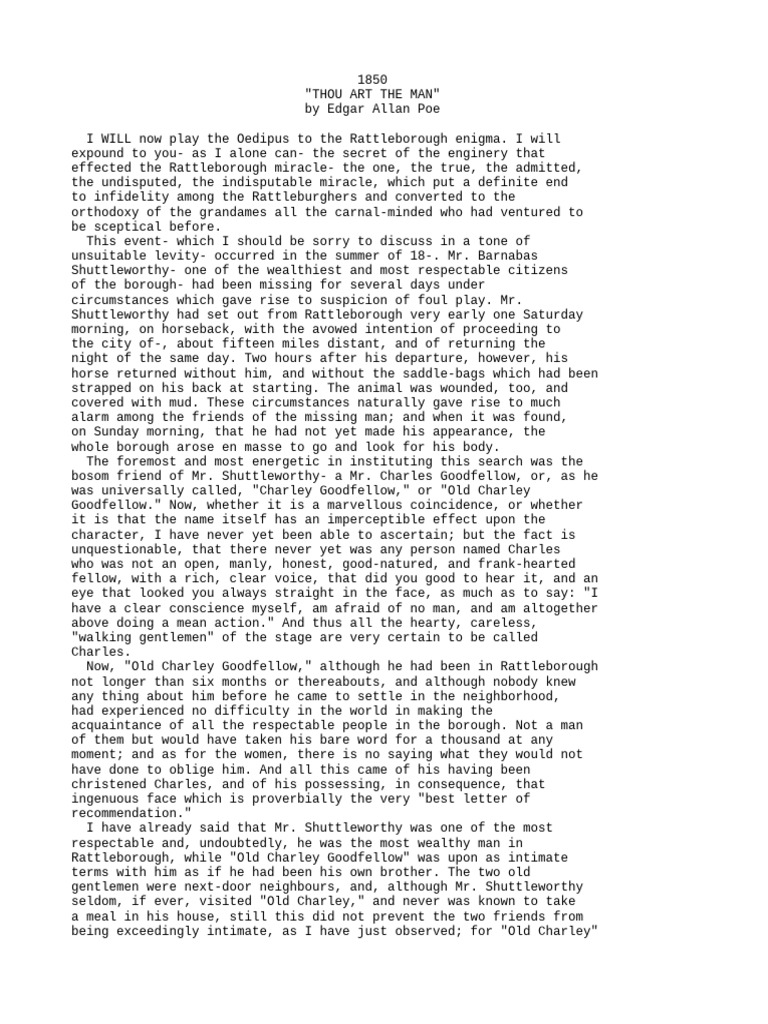 1850
"THOU ART THE MAN"
by Edgar Allan Poe

I WILL now play the Oedipus to the Rattleborough enigma. I will expound to you- as I alone can- the secret of the enginery that effected the Rattleborough miracle- the one, the true, the admitted, the undisputed, the indisputable miracle, which put a definite end to infidelity among the Rattleburghers and converted to the orthodoxy of the grandames all the carnal-minded who had ventured to be sceptical before.

This event- which I should be sorry to discuss in a tone of unsuitable levity- occurred in the summer of 18-. Mr. Barnabas Shuttleworthy- one of the wealthiest and most respectable citizens of the borough- had been missing for several days under circumstances which gave rise to suspicion of foul play. Mr. Shuttleworthy had set out from Rattleborough very early one Saturday morning, on horseback, with the avowed intention of proceeding to the city of-, about fifteen miles distant, and of returning the night of the same day. Two hours after his departure, however, his horse returned without him, and without the saddle-bags which had been strapped on his back at starting. The animal was wounded, too, and covered with mud. These circumstances naturally gave rise to much alarm among the friends of the missing man; and when it was found, on Sunday morning, that he had not yet made his appearance, the whole borough arose en masse to go and look for his body.

The foremost and most energetic in instituting this search was the bosom friend of Mr. Shuttleworthy- a Mr. Charles Goodfellow, or, as he was universally called, "Charley Goodfellow," or "Old Charley Goodfellow." Now, whether it is a marvellous coincidence, or whether it is that the name itself has an imperceptible effect upon the character, I have never yet been able to ascertain; but the fact is unquestionable, that there never yet was any person named Charles who was not an open, manly, honest, good-natured, and frank-hearted fellow, with a rich, clear voice, that did you good to hear it, and an eye that looked you always straight in the face, as much as to say: "I have a clear conscience myself, am afraid of no man, and am altogether above doing a mean action." And thus all the hearty, careless, "walking gentlemen" of the stage are very certain to be called Charles.

Now, "Old Charley Goodfellow," although he had been in Rattleborough not longer than six months or thereabouts, and although nobody knew any thing about him before he came to settle in the neighborhood, had experienced no difficulty in the world in making the acquaintance of all the respectable people in the borough. Not a man of them but would have taken his bare word for a thousand at any moment; and as for the women, there is no saying what they would not have done to oblige him. And all this came of his having been christened Charles, and of his possessing, in consequence, that ingenuous face which is proverbially the very "best letter of recommendation."

I have already said that Mr. Shuttleworthy was one of the most respectable and, undoubtedly, he was the most wealthy man in Rattleborough, while "Old Charley Goodfellow" was upon as intimate terms with him as if he had been his own brother. The two old gentlemen were next-door neighbours, and, although Mr. Shuttleworthy seldom, if ever, visited "Old Charley," and never was known to take a meal in his house, still this did not prevent the two friends from being exceedingly intimate, as I have just observed; for "Old Charley"